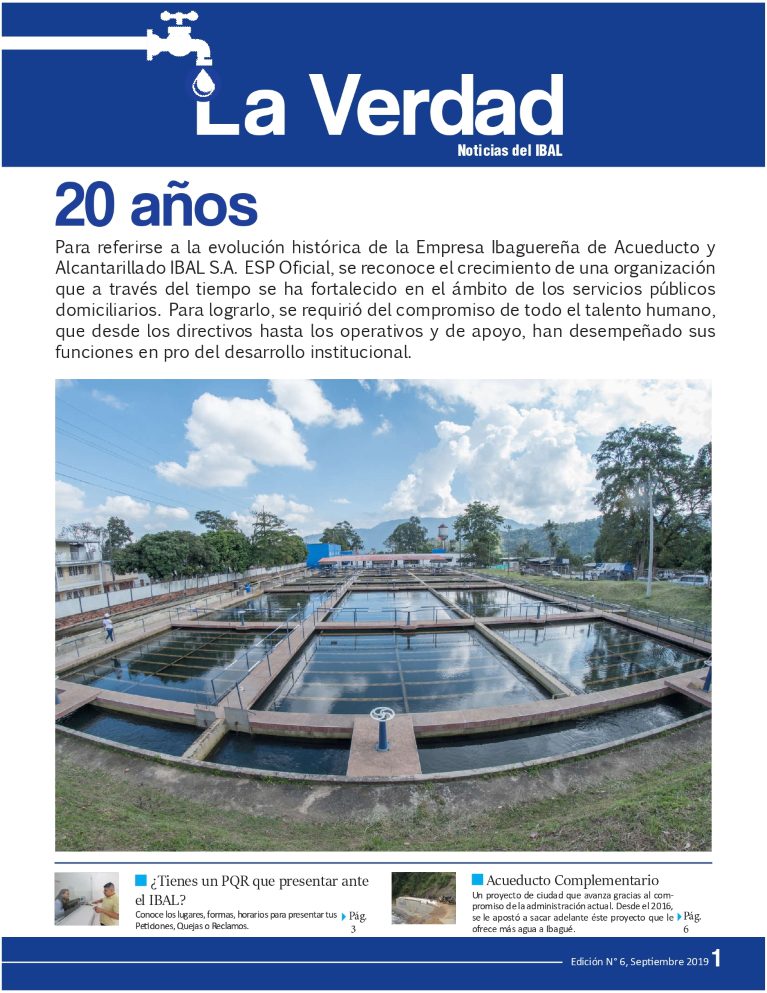 La Verdad

Noticias del IBAL

20 años

Para referirse a la evolución histórica de la Empresa Ibaguereña de Acueducto y Alcantarillado IBAL S.A. ESP Oficial, se reconoce el crecimiento de una organización que a través del tiempo se ha fortalecido en el ámbito de los servicios públicos domiciliarios. Para lograrlo, se requirió del compromiso de todo el talento humano, que desde los directivos hasta los operativos y de apoyo, han desempeñado sus funciones en pro del desarrollo institucional.

¿Tienes un PQR que presentar ante el IBAL?

Conoce los lugares, formas, horarios para presentar tus Peticiones, Quejas o Reclamos.

Pág. 3

Acueducto Complementario

Un proyecto de ciudad que avanza gracias al compromiso de la administración actual. Desde el 2016, se le apostó a sacar adelante éste proyecto que le ofrece más agua a Ibagué.

Pág. 6

Edición N° 6, Septiembre 2019 1